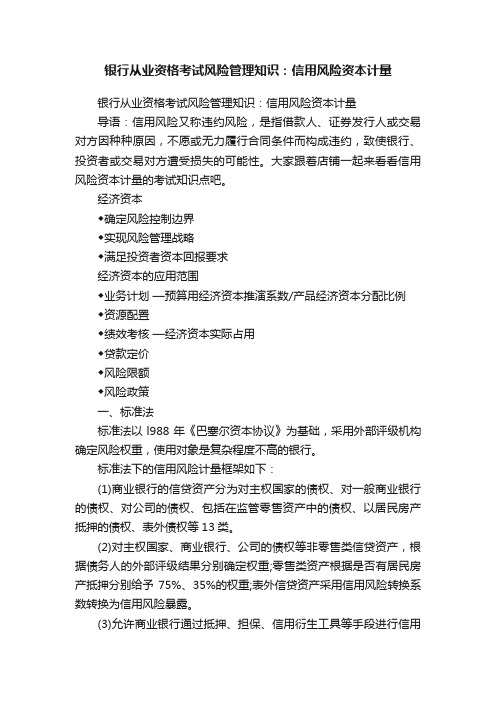 银行从业资格考试风险管理知识：信用风险资本计量

银行从业资格考试风险管理知识：信用风险资本计量

导语：信用风险又称违约风险，是指借款人、证券发行人或交易对方因种种原因，不愿或无力履行合同条件而构成违约，致使银行、投资者或交易对方遭受损失的可能性。大家跟着店铺一起来看看信用风险资本计量的考试知识点吧。

经济资本

◆确定风险控制边界

◆实现风险管理战略

◆满足投资者资本回报要求

经济资本的应用范围

◆业务计划 —预算用经济资本推演系数/产品经济资本分配比例

◆资源配置

◆绩效考核 —经济资本实际占用

◆贷款定价

◆风险限额

◆风险政策

一、标准法

标准法以 l988 年《巴塞尔资本协议》为基础，采用外部评级机构确定风险权重，使用对象是复杂程度不高的银行。

标准法下的信用风险计量框架如下：

(1)商业银行的信贷资产分为对主权国家的债权、对一般商业银行的债权、对公司的债权、包括在监管零售资产中的债权、以居民房产抵押的债权、表外债权等 13 类。

(2)对主权国家、商业银行、公司的债权等非零售类信贷资产，根据债务人的外部评级结果分别确定权重;零售类资产根据是否有居民房产抵押分别给予 75%、35%的权重;表外信贷资产采用信用风险转换系数转换为信用风险暴露。

(3)允许商业银行通过抵押、担保、信用衍生工具等手段进行信用